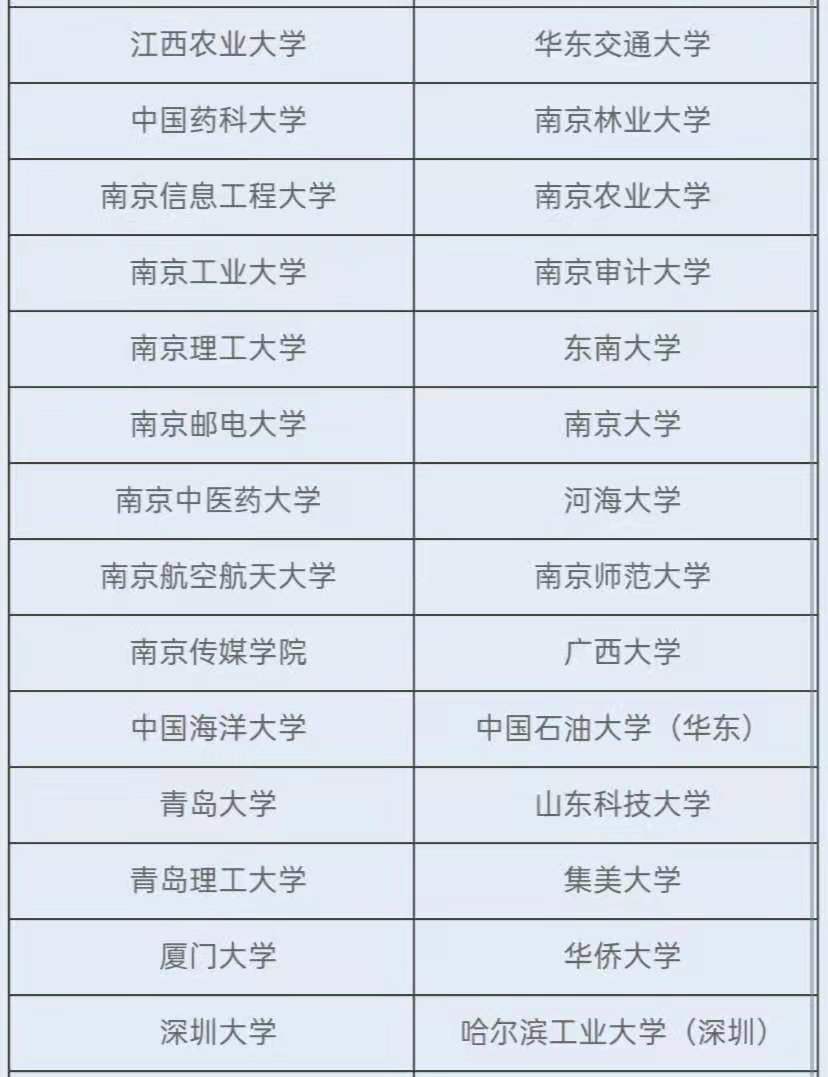 | 江西农业大学 | 华东交通大学 |
|---|---|
| 中国药科大学 | 南京林业大学 |
| 南京信息工程大学 | 南京农业大学 |
| 南京工业大学 | 南京审计大学 |
| 南京理工大学 | 东南大学 |
| 南京邮电大学 | 南京大学 |
| 南京中医药大学 | 河海大学 |
| 南京航空航天大学 | 南京师范大学 |
| 南京传媒学院 | 广西大学 |
| 中国海洋大学 | 中国石油大学（华东） |
| 青岛大学 | 山东科技大学 |
| 青岛理工大学 | 集美大学 |
| 厦门大学 | 华侨大学 |
| 深圳大学 | 哈尔滨工业大学（深圳） |